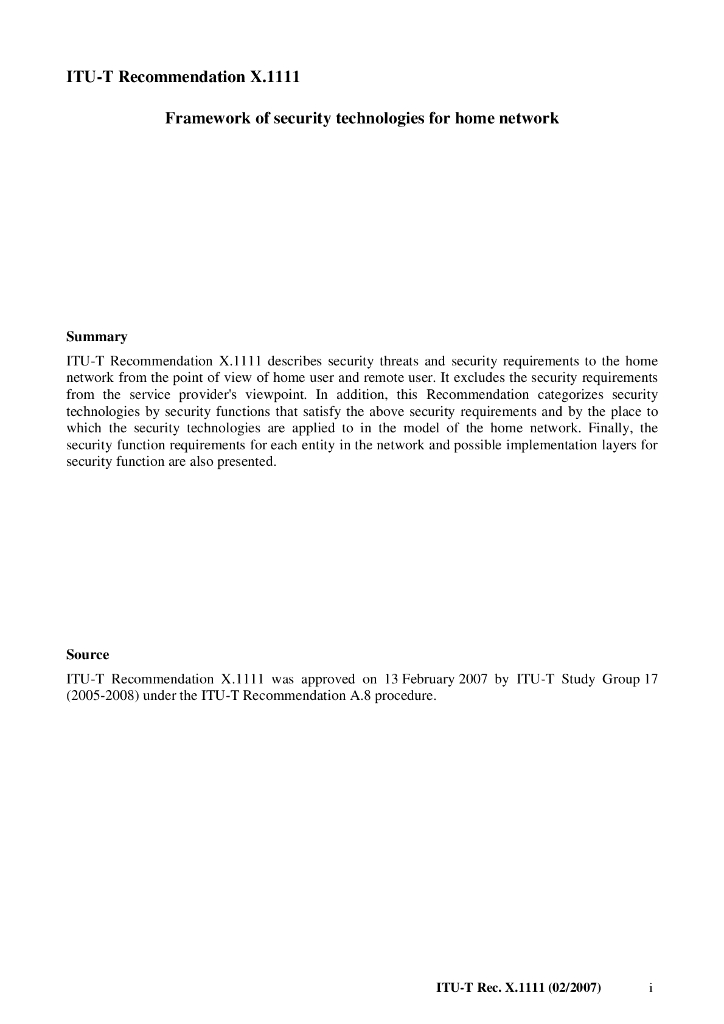 ITU-T Recommendation X.1111

Framework of security technologies for home network

Summary

ITU-T Recommendation X.1111 describes security threats and security requirements to the home network from the point of view of home user and remote user. It excludes the security requirements from the service provider's viewpoint. In addition, this Recommendation categorizes security technologies by security functions that satisfy the above security requirements and by the place to which the security technologies are applied to in the model of the home network. Finally, the security function requirements for each entity in the network and possible implementation layers for security function are also presented.

Source

ITU-T Recommendation X.1111 was approved on 13 February 2007 by ITU-T Study Group 17 (2005-2008) under the ITU-T Recommendation A.8 procedure.

ITU-T Rec. X.1111 (02/2007) i